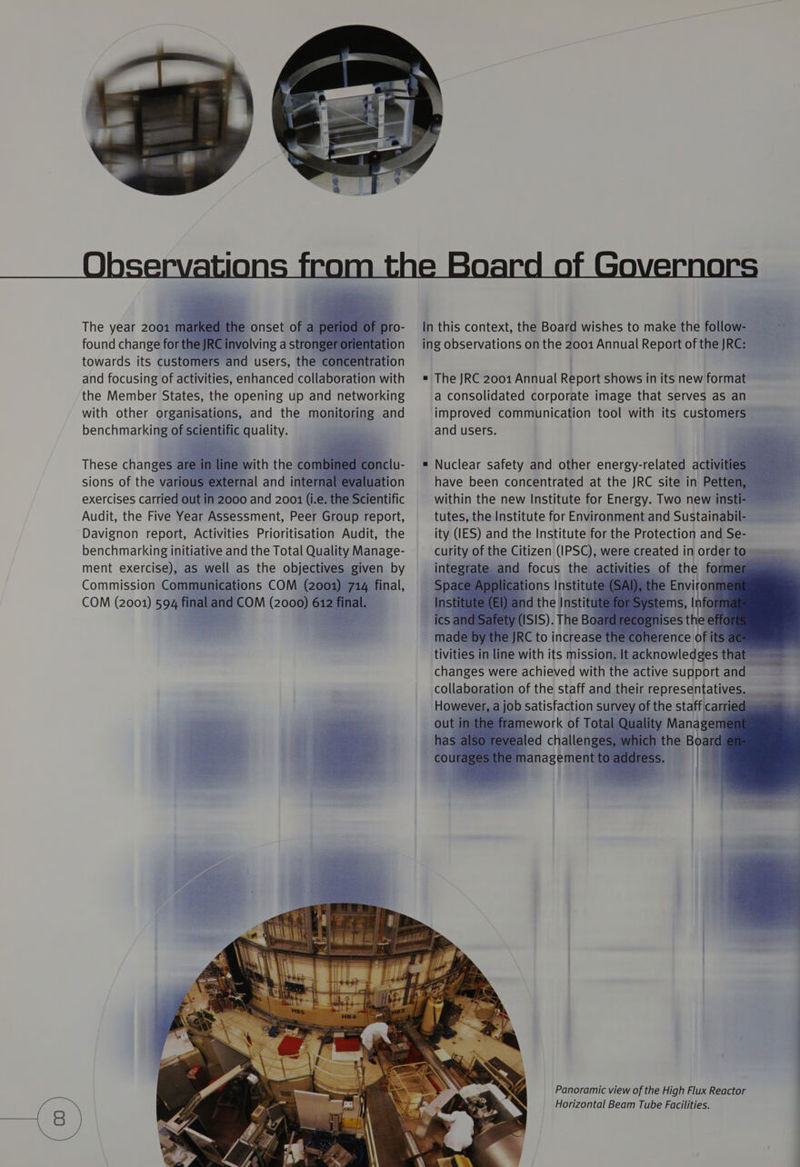 Observations from the Board of Governors

The year 2001 marked the onset of a period of profound change for the JRC involving a stronger orientation towards its customers and users, the concentration and focusing of activities, enhanced collaboration with the Member States, the opening up and networking with other organisations, and the monitoring and benchmarking of scientific quality.

These changes are in line with the combined conclusions of the various external and internal evaluation exercises carried out in 2000 and 2001 (i.e. the Scientific Audit, the Five Year Assessment, Peer Group report, Davignon report, Activities Prioritisation Audit, the benchmarking initiative and the Total Quality Management exercise), as well as the objectives given by Commission Communications COM (2001) 714 final, COM (2001) 594 final and COM (2000) 612 final.

In this context, the Board wishes to make the following observations on the 2001 Annual Report of the JRC:

▪ The JRC 2001 Annual Report shows in its new format a consolidated corporate image that serves as an improved communication tool with its customers and users.

▪ Nuclear safety and other energy-related activities have been concentrated at the JRC site in Petten, within the new Institute for Energy. Two new institutes, the Institute for Environment and Sustainability (IES) and the Institute for the Protection and Security of the Citizen (IPSC), were created in order to integrate and focus the activities of the former Space Applications Institute (SAI), the Environment Institute (EI) and the Institute for Systems, Informatics and Safety (ISIS). The Board recognises the efforts made by the JRC to increase the coherence of its activities in line with its mission. It acknowledges that changes were achieved with the active support and collaboration of the staff and their representatives. However, a job satisfaction survey of the staff carried out in the framework of Total Quality Management has also revealed challenges, which the Board encourages the management to address.

Panoramic view of the High Flux Reactor Horizontal Beam Tube Facilities.

8